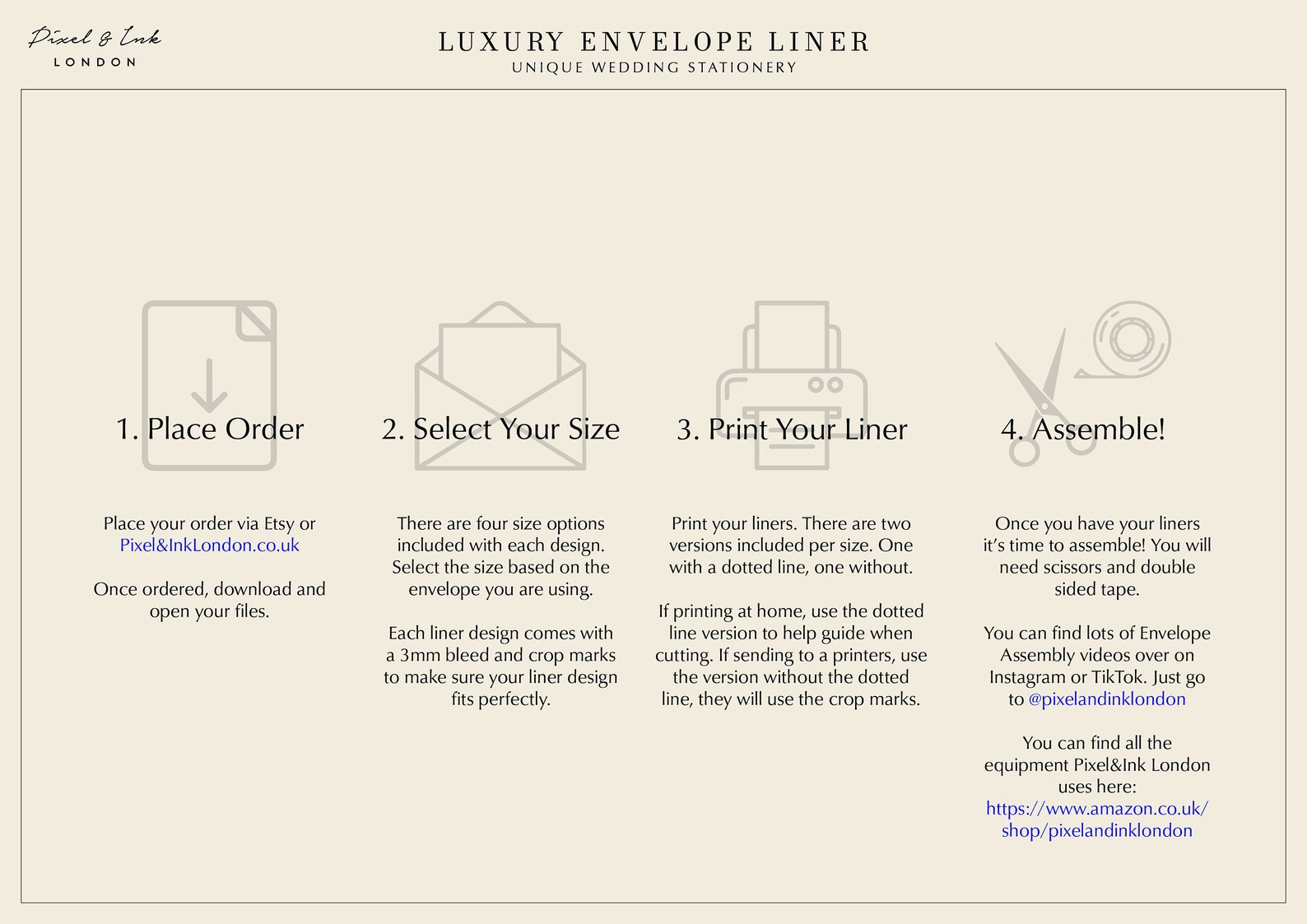 Pixel & Ink
LONDON

LUXURY ENVELOPE LINER
UNIQUE WEDDING STATIONERY

1. Place Order

Place your order via Etsy or Pixel&InkLondon.co.uk

Once ordered, download and open your files.

2. Select Your Size

There are four size options included with each design. Select the size based on the envelope you are using.

Each liner design comes with a 3mm bleed and crop marks to make sure your liner design fits perfectly.

3. Print Your Liner

Print your liners. There are two versions included per size. One with a dotted line, one without.

If printing at home, use the dotted line version to help guide when cutting. If sending to a printers, use the version without the dotted line, they will use the crop marks.

4. Assemble!

Once you have your liners it's time to assemble! You will need scissors and double sided tape.

You can find lots of Envelope Assembly videos over on Instagram or TikTok. Just go to @pixelandinklondon

You can find all the equipment Pixel&Ink London uses here: https://www.amazon.co.uk/shop/pixelandinklondon